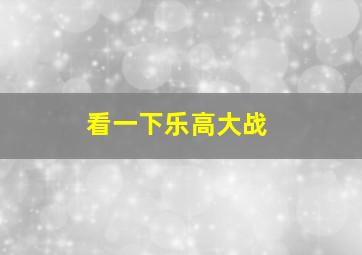 看一下乐高大战